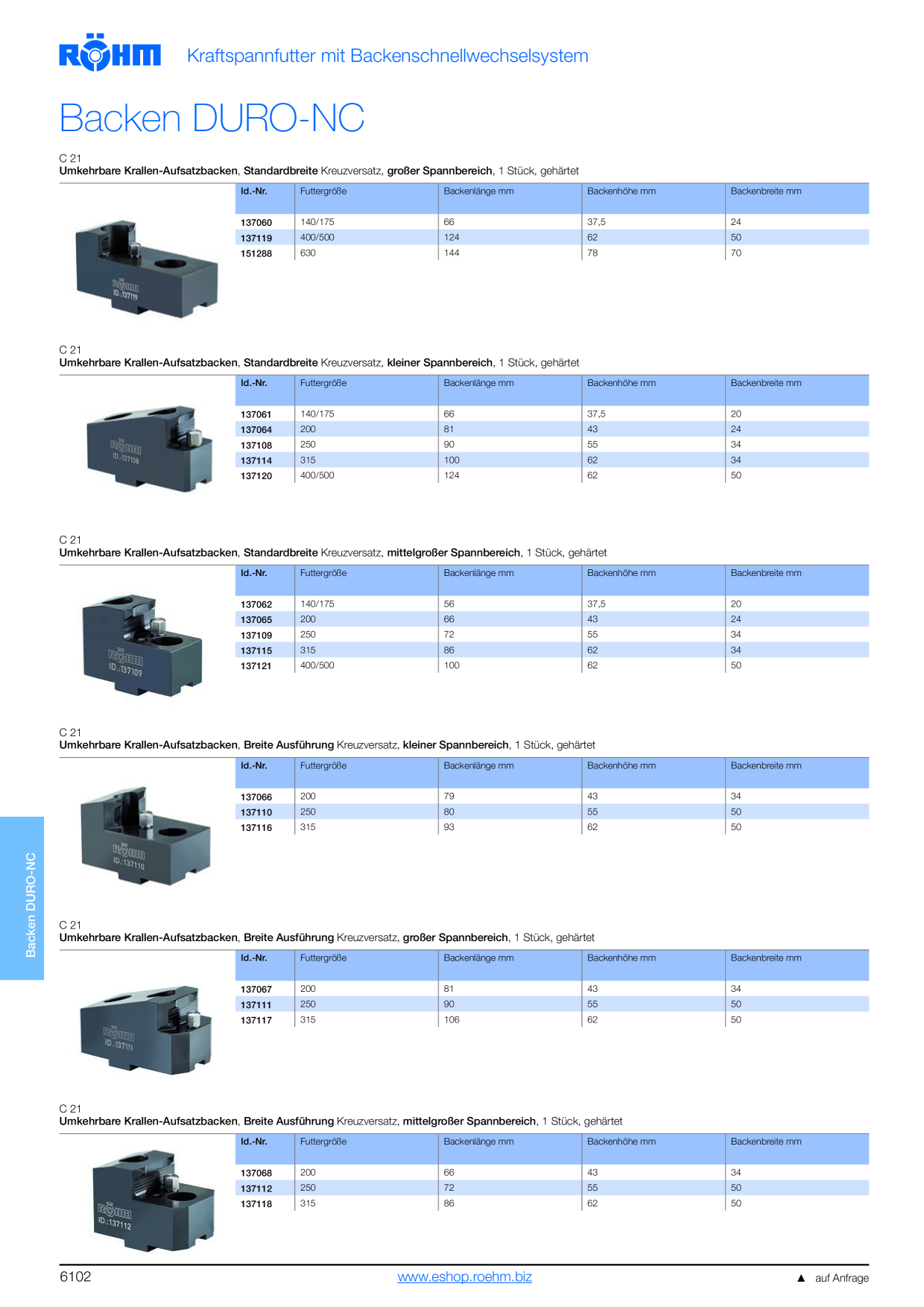 RÖHM Kraftspannfutter mit Backenschnellwechselsystem

Backen DURO-NC

C 21
Umkehrbare Krallen-Aufsatzbacken, Standardbreite Kreuzversatz, großer Spannbereich, 1 Stück, gehärtet

| Id.-Nr. | Futtergröße | Backenlänge mm | Backenhöhe mm | Backenbreite mm |
|---|---|---|---|---|
| 137060 | 140/175 | 66 | 37,5 | 24 |
| 137119 | 400/500 | 124 | 62 | 50 |
| 151288 | 630 | 144 | 78 | 70 |

C 21
Umkehrbare Krallen-Aufsatzbacken, Standardbreite Kreuzversatz, kleiner Spannbereich, 1 Stück, gehärtet

| Id.-Nr. | Futtergröße | Backenlänge mm | Backenhöhe mm | Backenbreite mm |
|---|---|---|---|---|
| 137061 | 140/175 | 66 | 37,5 | 20 |
| 137064 | 200 | 81 | 43 | 24 |
| 137108 | 250 | 90 | 55 | 34 |
| 137114 | 315 | 100 | 62 | 34 |
| 137120 | 400/500 | 124 | 62 | 50 |

C 21
Umkehrbare Krallen-Aufsatzbacken, Standardbreite Kreuzversatz, mittelgroßer Spannbereich, 1 Stück, gehärtet

| Id.-Nr. | Futtergröße | Backenlänge mm | Backenhöhe mm | Backenbreite mm |
|---|---|---|---|---|
| 137062 | 140/175 | 56 | 37,5 | 20 |
| 137065 | 200 | 66 | 43 | 24 |
| 137109 | 250 | 72 | 55 | 34 |
| 137115 | 315 | 86 | 62 | 34 |
| 137121 | 400/500 | 100 | 62 | 50 |

C 21
Umkehrbare Krallen-Aufsatzbacken, Breite Ausführung Kreuzversatz, kleiner Spannbereich, 1 Stück, gehärtet

| Id.-Nr. | Futtergröße | Backenlänge mm | Backenhöhe mm | Backenbreite mm |
|---|---|---|---|---|
| 137066 | 200 | 79 | 43 | 34 |
| 137110 | 250 | 80 | 55 | 50 |
| 137116 | 315 | 93 | 62 | 50 |

C 21
Umkehrbare Krallen-Aufsatzbacken, Breite Ausführung Kreuzversatz, großer Spannbereich, 1 Stück, gehärtet

| Id.-Nr. | Futtergröße | Backenlänge mm | Backenhöhe mm | Backenbreite mm |
|---|---|---|---|---|
| 137067 | 200 | 81 | 43 | 34 |
| 137111 | 250 | 90 | 55 | 50 |
| 137117 | 315 | 106 | 62 | 50 |

C 21
Umkehrbare Krallen-Aufsatzbacken, Breite Ausführung Kreuzversatz, mittelgroßer Spannbereich, 1 Stück, gehärtet

| Id.-Nr. | Futtergröße | Backenlänge mm | Backenhöhe mm | Backenbreite mm |
|---|---|---|---|---|
| 137068 | 200 | 66 | 43 | 34 |
| 137112 | 250 | 72 | 55 | 50 |
| 137118 | 315 | 86 | 62 | 50 |

Backen DURO-NC

6102 www.eshop.roehm.biz ▲ auf Anfrage